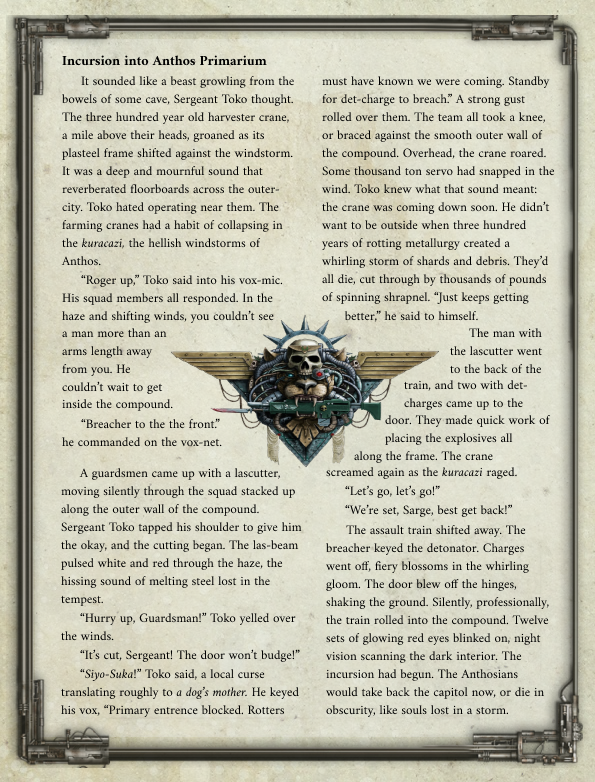 Incursion into Anthos Primarium

It sounded like a beast growling from the bowels of some cave, Sergeant Toko thought. The three hundred year old harvester crane, a mile above their heads, groaned as its plasteel frame shifted against the windstorm. It was a deep and mournful sound that reverberated floorboards across the outer-city. Toko hated operating near them. The farming cranes had a habit of collapsing in the kuracazi, the hellish windstorms of Anthos.

"Roger up," Toko said into his vox-mic. His squad members all responded. In the haze and shifting winds, you couldn't see a man more than an arms length away from you. He couldn't wait to get inside the compound.

"Breacher to the the front." he commanded on the vox-net.

A guardsmen came up with a lascutter, moving silently through the squad stacked up along the outer wall of the compound. Sergeant Toko tapped his shoulder to give him the okay, and the cutting began. The las-beam pulsed white and red through the haze, the hissing sound of melting steel lost in the tempest.

"Hurry up, Guardsman!" Toko yelled over the winds.

"It's cut, Sergeant! The door won't budge!"

"Siyo-Suka!" Toko said, a local curse translating roughly to a dog's mother. He keyed his vox, "Primary entrence blocked. Rotters must have known we were coming. Standby for det-charge to breach." A strong gust rolled over them. The team all took a knee, or braced against the smooth outer wall of the compound. Overhead, the crane roared. Some thousand ton servo had snapped in the wind. Toko knew what that sound meant: the crane was coming down soon. He didn't want to be outside when three hundred years of rotting metallurgy created a whirling storm of shards and debris. They'd all die, cut through by thousands of pounds of spinning shrapnel. "Just keeps getting better," he said to himself.

The man with the lascutter went to the back of the train, and two with det-charges came up to the door. They made quick work of placing the explosives all along the frame. The crane screamed again as the kuracazi raged.

"Let's go, let's go!"

"We're set, Sarge, best get back!"

The assault train shifted away. The breacher keyed the detonator. Charges went off, fiery blossoms in the whirling gloom. The door blew off the hinges, shaking the ground. Silently, professionally, the train rolled into the compound. Twelve sets of glowing red eyes blinked on, night vision scanning the dark interior. The incursion had begun. The Anthosians would take back the capitol now, or die in obscurity, like souls lost in a storm.